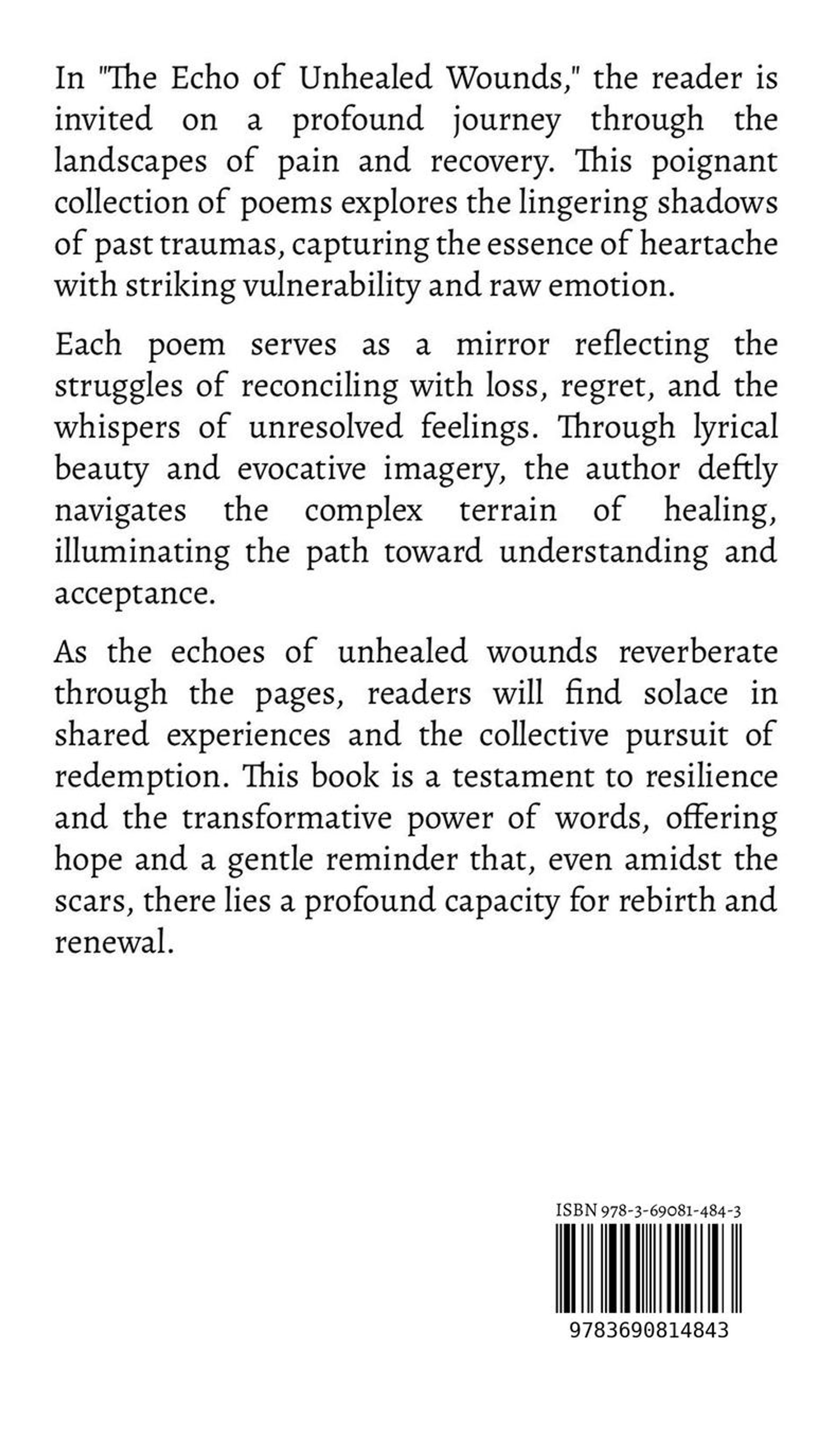 In "The Echo of Unhealed Wounds," the reader is invited on a profound journey through the landscapes of pain and recovery. This poignant collection of poems explores the lingering shadows of past traumas, capturing the essence of heartache with striking vulnerability and raw emotion.

Each poem serves as a mirror reflecting the struggles of reconciling with loss, regret, and the whispers of unresolved feelings. Through lyrical beauty and evocative imagery, the author deftly navigates the complex terrain of healing, illuminating the path toward understanding and acceptance.

As the echoes of unhealed wounds reverberate through the pages, readers will find solace in shared experiences and the collective pursuit of redemption. This book is a testament to resilience and the transformative power of words, offering hope and a gentle reminder that, even amidst the scars, there lies a profound capacity for rebirth and renewal.

ISBN 978-3-69081-484-3

9783690814843